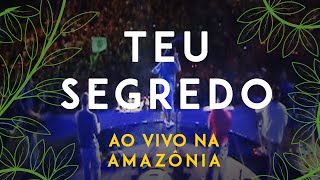 TEU SEGREDO

AO VIVO NA AMAZÔNIA